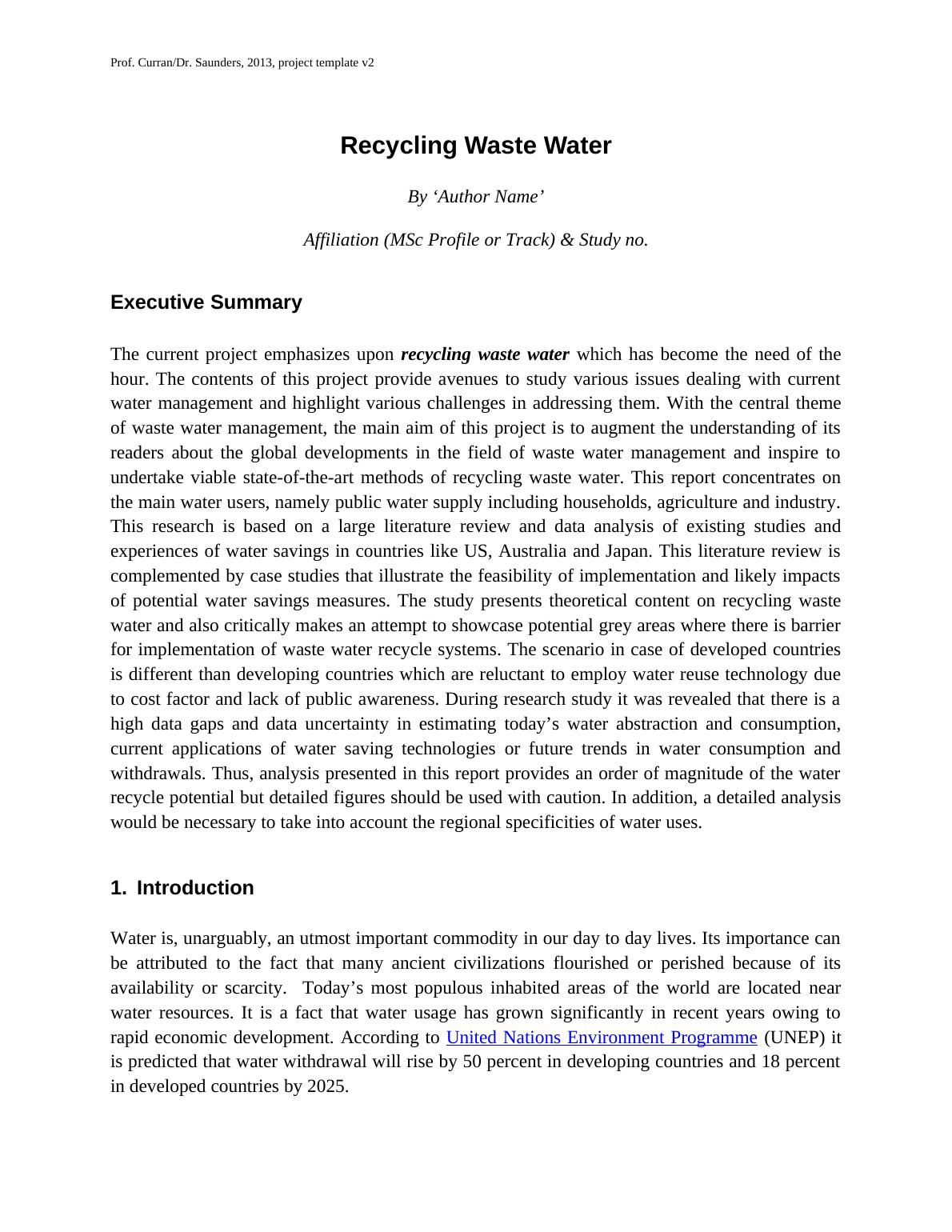 Prof. Curran/Dr. Saunders, 2013, project template v2

Recycling Waste Water

By ‘Author Name’

Affiliation (MSc Profile or Track) & Study no.

Executive Summary

The current project emphasizes upon recycling waste water which has become the need of the hour. The contents of this project provide avenues to study various issues dealing with current water management and highlight various challenges in addressing them. With the central theme of waste water management, the main aim of this project is to augment the understanding of its readers about the global developments in the field of waste water management and inspire to undertake viable state-of-the-art methods of recycling waste water. This report concentrates on the main water users, namely public water supply including households, agriculture and industry. This research is based on a large literature review and data analysis of existing studies and experiences of water savings in countries like US, Australia and Japan. This literature review is complemented by case studies that illustrate the feasibility of implementation and likely impacts of potential water savings measures. The study presents theoretical content on recycling waste water and also critically makes an attempt to showcase potential grey areas where there is barrier for implementation of waste water recycle systems. The scenario in case of developed countries is different than developing countries which are reluctant to employ water reuse technology due to cost factor and lack of public awareness. During research study it was revealed that there is a high data gaps and data uncertainty in estimating today’s water abstraction and consumption, current applications of water saving technologies or future trends in water consumption and withdrawals. Thus, analysis presented in this report provides an order of magnitude of the water recycle potential but detailed figures should be used with caution. In addition, a detailed analysis would be necessary to take into account the regional specificities of water uses.

1. Introduction

Water is, unarguably, an utmost important commodity in our day to day lives. Its importance can be attributed to the fact that many ancient civilizations flourished or perished because of its availability or scarcity. Today’s most populous inhabited areas of the world are located near water resources. It is a fact that water usage has grown significantly in recent years owing to rapid economic development. According to United Nations Environment Programme (UNEP) it is predicted that water withdrawal will rise by 50 percent in developing countries and 18 percent in developed countries by 2025.